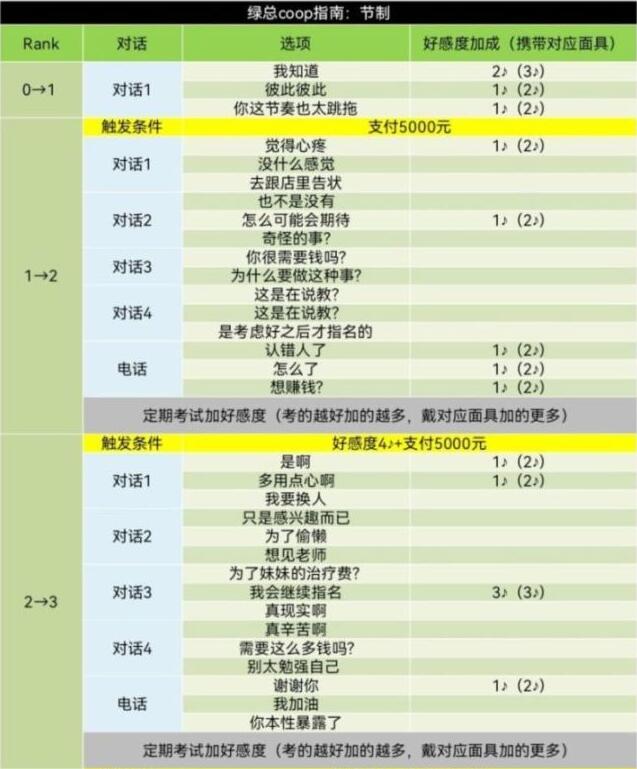 绿总coop指南：节制

| Rank | 对话 | 选项 | 好感度加成（携带对应面具） |
|---|---|---|---|
| 0→1 | 对话1 | 我知道 | 2♪（3♪） |
| | | 彼此彼此 | 1♪（2♪） |
| | | 你这节奏也太跳拖 | 1♪（2♪） |
| 1→2 | 触发条件 | 支付5000元 | |
| | 对话1 | 觉得心疼 | 1♪（2♪） |
| | | 没什么感觉 | |
| | | 去跟店里告状 | |
| | 对话2 | 也不是没有 | |
| | | 怎么可能会期待 | 1♪（2♪） |
| | | 奇怪的事？ | |
| | 对话3 | 你很需要钱吗？ | |
| | | 为什么要做这种事？ | |
| | 对话4 | 这是在说教？ | |
| | | 这是在说教？ | |
| | | 是考虑好之后才指名的 | |
| | 电话 | 认错人了 | 1♪（2♪） |
| | | 怎么了 | 1♪（2♪） |
| | | 想赚钱？ | 1♪（2♪） |
| | 定期考试加好感度（考的越好加的越多，戴对应面具加的更多） | | |
| 2→3 | 触发条件 | 好感度4♪+支付5000元 | |
| | 对话1 | 是啊 | 1♪（2♪） |
| | | 多用点心啊 | 1♪（2♪） |
| | | 我要换人 | |
| | 对话2 | 只是感兴趣而已 | |
| | | 为了偷懒 | |
| | | 想见老师 | |
| | 对话3 | 为了妹妹的治疗费？ | |
| | | 我会继续指名 | 3♪（3♪） |
| | | 真现实啊 | |
| | 对话4 | 真辛苦啊 | |
| | | 需要这么多钱吗？ | |
| | | 别太勉强自己 | |
| | 电话 | 谢谢你 | 1♪（2♪） |
| | | 我加油 | |
| | | 你本性暴露了 | |
| | 定期考试加好感度（考的越好加的越多，戴对应面具加的更多） | | |